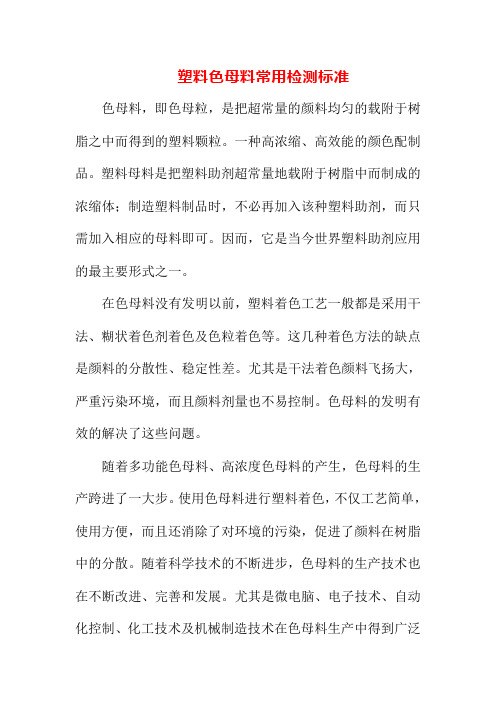 塑料色母料常用检测标准

色母料，即色母粒，是把超常量的颜料均匀的载附于树脂之中而得到的塑料颗粒。一种高浓缩、高效能的颜色配制品。塑料母料是把塑料助剂超常量地载附于树脂中而制成的浓缩体；制造塑料制品时，不必再加入该种塑料助剂，而只需加入相应的母料即可。因而，它是当今世界塑料助剂应用的最主要形式之一。

在色母料没有发明以前，塑料着色工艺一般都是采用干法、糊状着色剂着色及色粒着色等。这几种着色方法的缺点是颜料的分散性、稳定性差。尤其是干法着色颜料飞扬大，严重污染环境，而且颜料剂量也不易控制。色母料的发明有效的解决了这些问题。

随着多功能色母料、高浓度色母料的产生，色母料的生产跨进了一大步。使用色母料进行塑料着色，不仅工艺简单，使用方便，而且还消除了对环境的污染，促进了颜料在树脂中的分散。随着科学技术的不断进步，色母料的生产技术也在不断改进、完善和发展。尤其是微电脑、电子技术、自动化控制、化工技术及机械制造技术在色母料生产中得到广泛